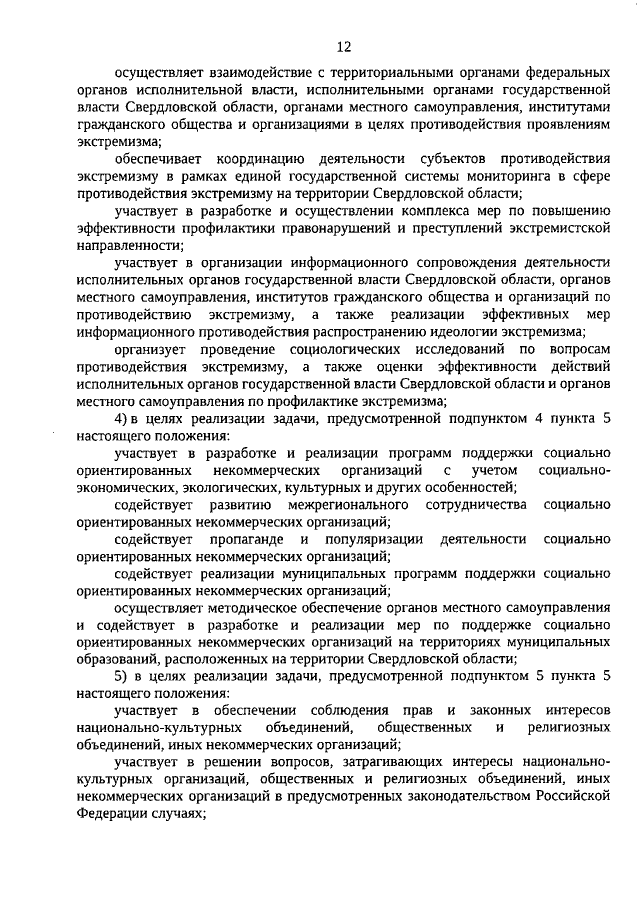 12

осуществляет взаимодействие с территориальными органами федеральных органов исполнительной власти, исполнительными органами государственной власти Свердловской области, органами местного самоуправления, институтами гражданского общества и организациями в целях противодействия проявлениям экстремизма;

обеспечивает координацию деятельности субъектов противодействия экстремизму в рамках единой государственной системы мониторинга в сфере противодействия экстремизму на территории Свердловской области;

участвует в разработке и осуществлении комплекса мер по повышению эффективности профилактики правонарушений и преступлений экстремистской направленности;

участвует в организации информационного сопровождения деятельности исполнительных органов государственной власти Свердловской области, органов местного самоуправления, институтов гражданского общества и организаций по противодействию экстремизму, а также реализации эффективных мер информационного противодействия распространению идеологии экстремизма;

организует проведение социологических исследований по вопросам противодействия экстремизму, а также оценки эффективности действий исполнительных органов государственной власти Свердловской области и органов местного самоуправления по профилактике экстремизма;

4) в целях реализации задачи, предусмотренной подпунктом 4 пункта 5 настоящего положения:

участвует в разработке и реализации программ поддержки социально ориентированных некоммерческих организаций с учетом социально-экономических, экологических, культурных и других особенностей;

содействует развитию межрегионального сотрудничества социально ориентированных некоммерческих организаций;

содействует пропаганде и популяризации деятельности социально ориентированных некоммерческих организаций;

содействует реализации муниципальных программ поддержки социально ориентированных некоммерческих организаций;

осуществляет методическое обеспечение органов местного самоуправления и содействует в разработке и реализации мер по поддержке социально ориентированных некоммерческих организаций на территориях муниципальных образований, расположенных на территории Свердловской области;

5) в целях реализации задачи, предусмотренной подпунктом 5 пункта 5 настоящего положения:

участвует в обеспечении соблюдения прав и законных интересов национально-культурных объединений, общественных и религиозных объединений, иных некоммерческих организаций;

участвует в решении вопросов, затрагивающих интересы национально-культурных организаций, общественных и религиозных объединений, иных некоммерческих организаций в предусмотренных законодательством Российской Федерации случаях;